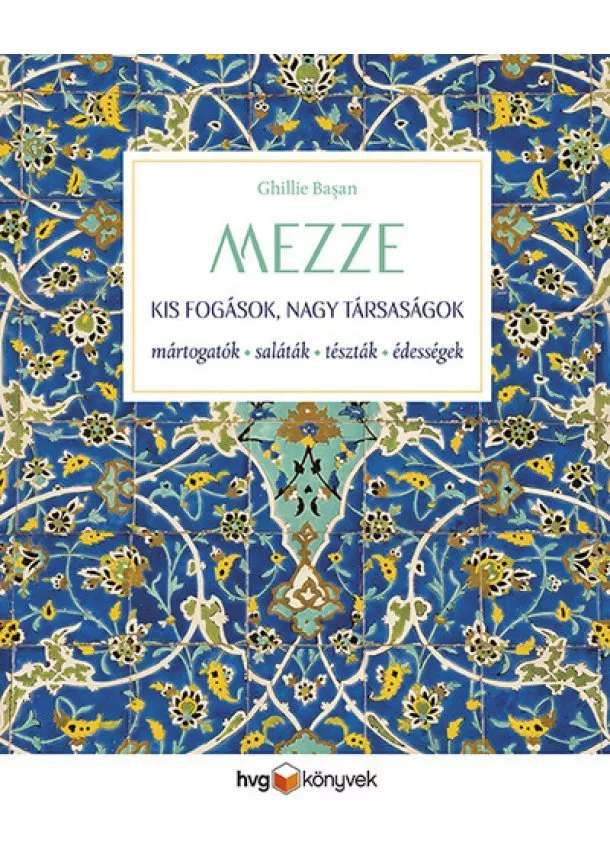 Ghillie Başan

MEZZE

KIS FOGÁSOK, NAGY TÁRSASÁGOK

mártogatók • saláták • tészták • édességek

hvg könyvek